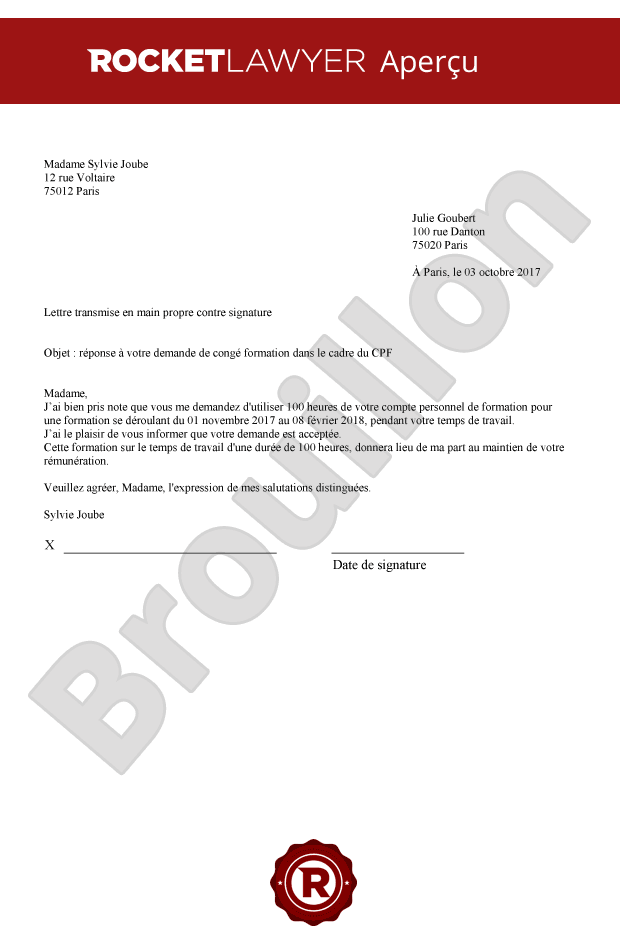 ROCKETLAWYER Aperçu

Madame Sylvie Joube
12 rue Voltaire
75012 Paris

Julie Goubert
100 rue Danton
75020 Paris

À Paris, le 03 octobre 2017

Lettre transmise en main propre contre signature

Objet : réponse à votre demande de congé formation dans le cadre du CPF

Madame,
J'ai bien pris note que vous me demandez d'utiliser 100 heures de votre compte personnel de formation pour une formation se déroulant du 01 novembre 2017 au 08 février 2018, pendant votre temps de travail.
J'ai le plaisir de vous informer que votre demande est acceptée.
Cette formation sur le temps de travail d'une durée de 100 heures, donnera lieu de ma part au maintien de votre rémunération.

Veuillez agréer, Madame, l'expression de mes salutations distinguées.

Sylvie Joube

X

Date de signature

Brouillon

R